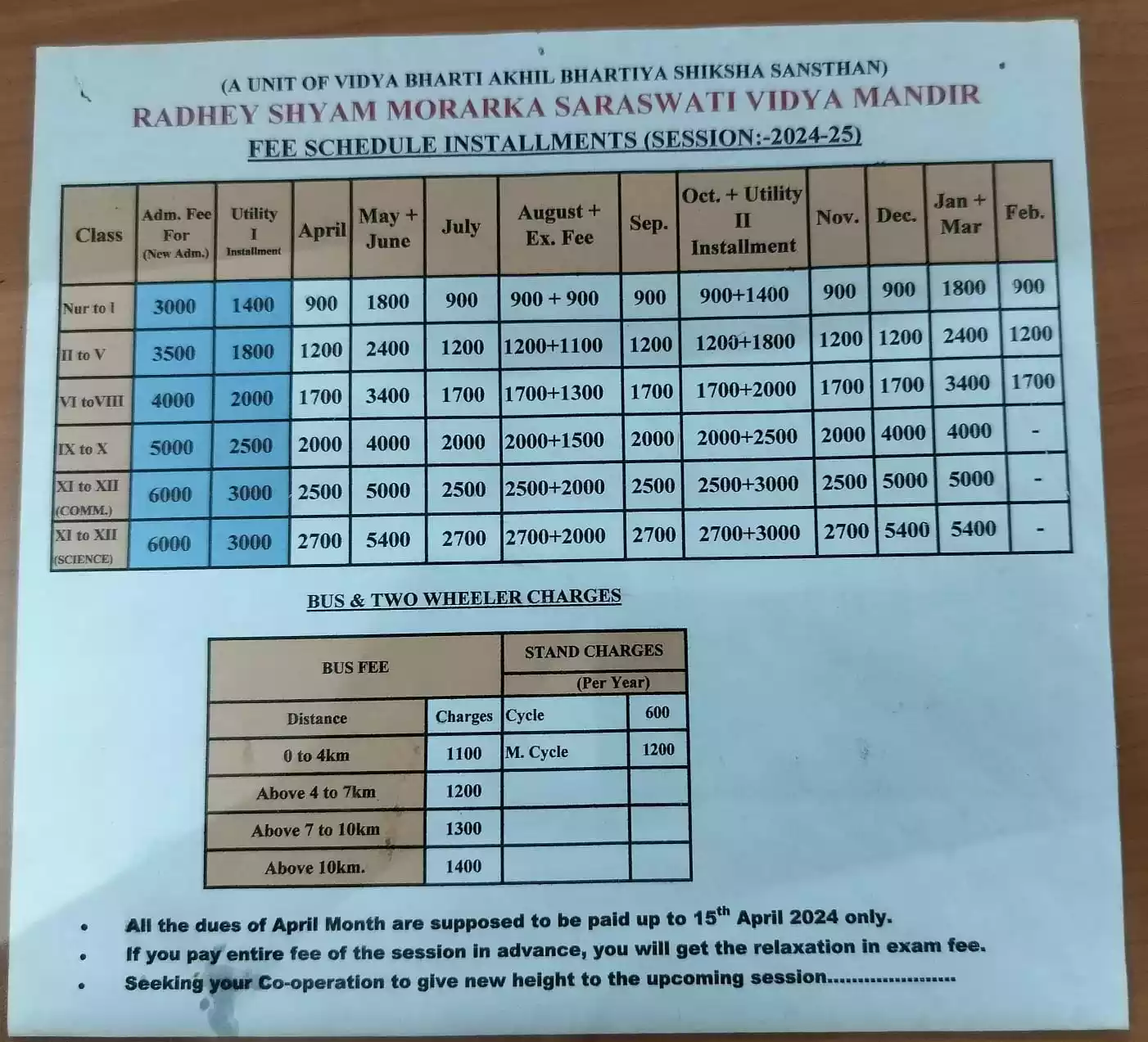 (A UNIT OF VIDYA BHARTI AKHIL BHARTIYA SHIKSHA SANSTHAN)
RADHEY SHYAM MORARKA SARASWATI VIDYA MANDIR
FEE SCHEDULE INSTALLMENTS (SESSION:-2024-25)

| Class | Adm. Fee For (New Adm.) | Utility I Installment | April | May + June | July | August + Ex. Fee | Sep. | Oct. + Utility II Installment | Nov. | Dec. | Jan + Mar | Feb. |
|---|---|---|---|---|---|---|---|---|---|---|---|---|
| Nur to I | 3000 | 1400 | 900 | 1800 | 900 | 900 + 900 | 900 | 900+1400 | 900 | 900 | 1800 | 900 |
| II to V | 3500 | 1800 | 1200 | 2400 | 1200 | 1200+1100 | 1200 | 1200+1800 | 1200 | 1200 | 2400 | 1200 |
| VI toVIII | 4000 | 2000 | 1700 | 3400 | 1700 | 1700+1300 | 1700 | 1700+2000 | 1700 | 1700 | 3400 | 1700 |
| IX to X | 5000 | 2500 | 2000 | 4000 | 2000 | 2000+1500 | 2000 | 2000+2500 | 2000 | 4000 | 4000 | - |
| XI to XII (COMM.) | 6000 | 3000 | 2500 | 5000 | 2500 | 2500+2000 | 2500 | 2500+3000 | 2500 | 5000 | 5000 | - |
| XI to XII (SCIENCE) | 6000 | 3000 | 2700 | 5400 | 2700 | 2700+2000 | 2700 | 2700+3000 | 2700 | 5400 | 5400 | - |

BUS & TWO WHEELER CHARGES

| BUS FEE | | STAND CHARGES (Per Year) | |
|---|---|---|---|
| Distance | Charges | Cycle | 600 |
| 0 to 4km | 1100 | M. Cycle | 1200 |
| Above 4 to 7km | 1200 | | |
| Above 7 to 10km | 1300 | | |
| Above 10km. | 1400 | | |

• All the dues of April Month are supposed to be paid up to 15$^{th}$ April 2024 only.
• If you pay entire fee of the session in advance, you will get the relaxation in exam fee.
• Seeking your Co-operation to give new height to the upcoming session.....................